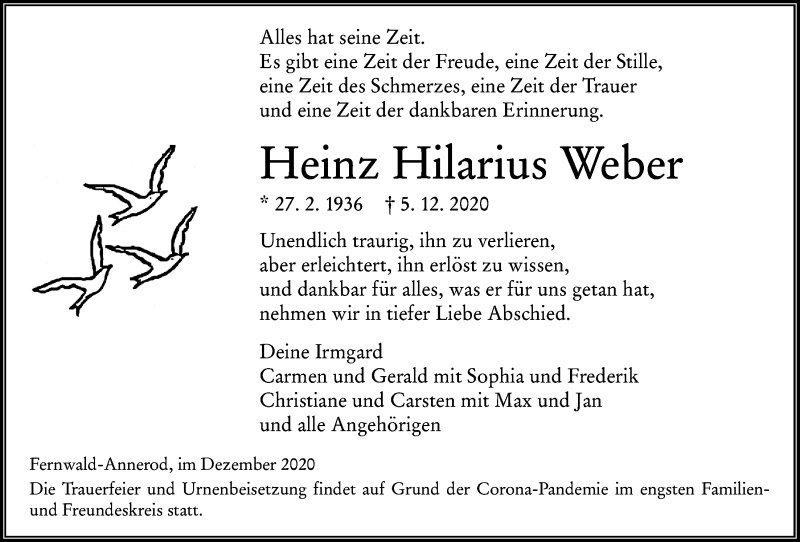 Alles hat seine Zeit.
Es gibt eine Zeit der Freude, eine Zeit der Stille, eine Zeit des Schmerzes, eine Zeit der Trauer und eine Zeit der dankbaren Erinnerung.

Heinz Hilarius Weber

* 27. 2. 1936 † 5. 12. 2020

Unendlich traurig, ihn zu verlieren, aber erleichtert, ihn erlöst zu wissen, und dankbar für alles, was er für uns getan hat, nehmen wir in tiefer Liebe Abschied.

Deine Irmgard
Carmen und Gerald mit Sophia und Frederik
Christiane und Carsten mit Max und Jan
und alle Angehörigen

Fernwald-Annerod, im Dezember 2020
Die Trauerfeier und Urnenbeisetzung findet auf Grund der Corona-Pandemie im engsten Familien- und Freundeskreis statt.